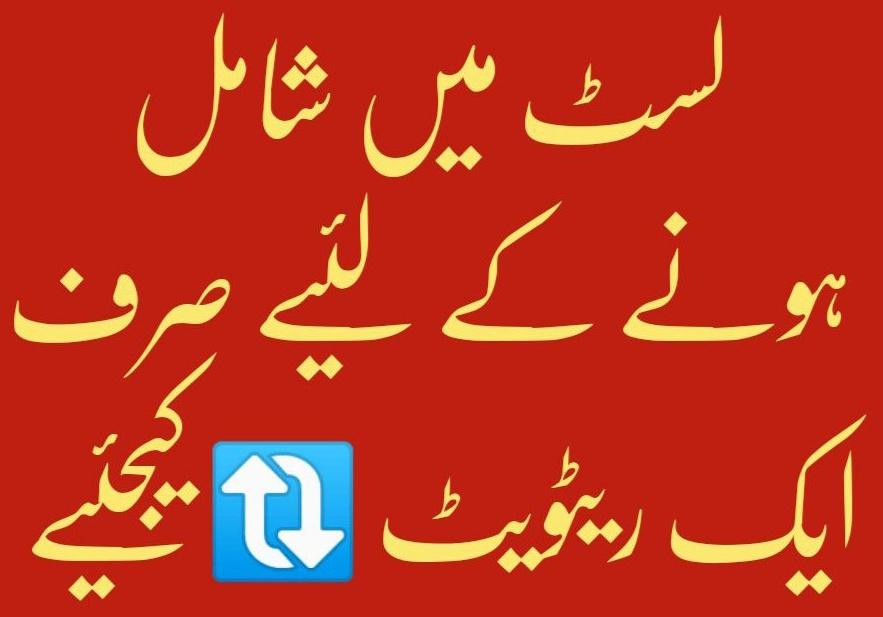 لسٹ میں شامل

ہونے کے لئیے صرف

ایک ریٹویٹ کیجئیے